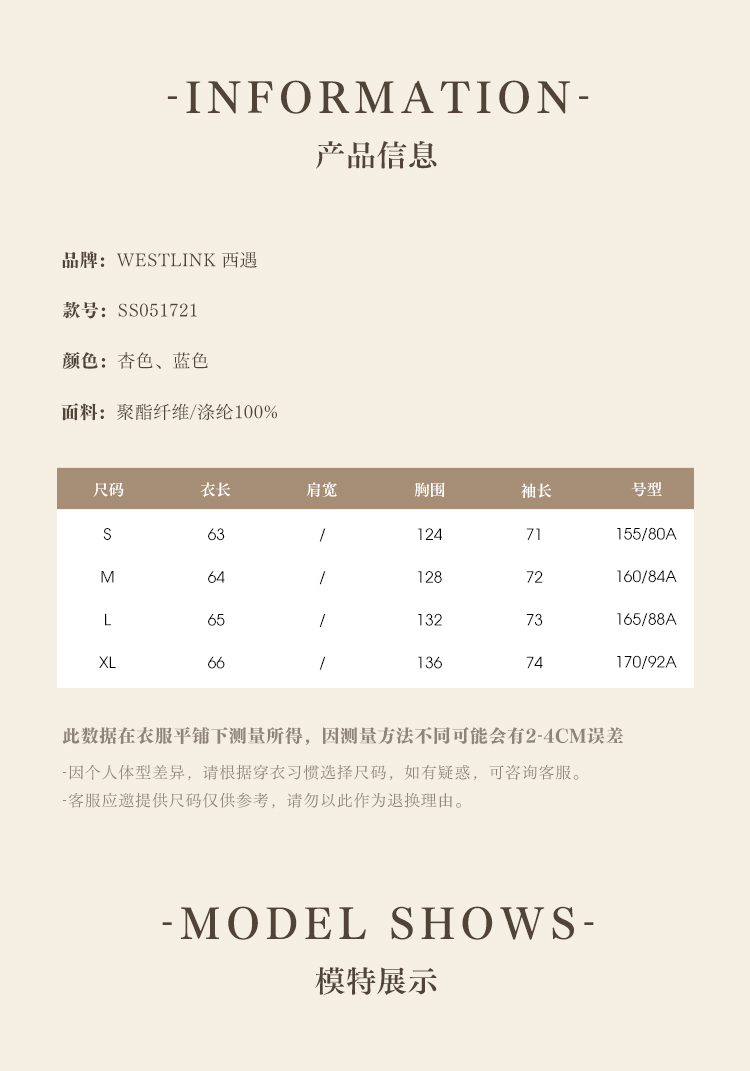 -INFORMATION-
产品信息

品牌：WESTLINK 西遇

款号：SS051721

颜色：杏色、蓝色

面料：聚酯纤维/涤纶100%

| 尺码 | 衣长 | 肩宽 | 胸围 | 袖长 | 号型 |
|---|---|---|---|---|---|
| S | 63 | / | 124 | 71 | 155/80A |
| M | 64 | / | 128 | 72 | 160/84A |
| L | 65 | / | 132 | 73 | 165/88A |
| XL | 66 | / | 136 | 74 | 170/92A |

此数据在衣服平铺下测量所得，因测量方法不同可能会有2-4CM误差

-因个人体型差异，请根据穿衣习惯选择尺码，如有疑惑，可咨询客服。
-客服应邀提供尺码仅供参考，请勿以此作为退换理由。

-MODEL SHOWS-
模特展示